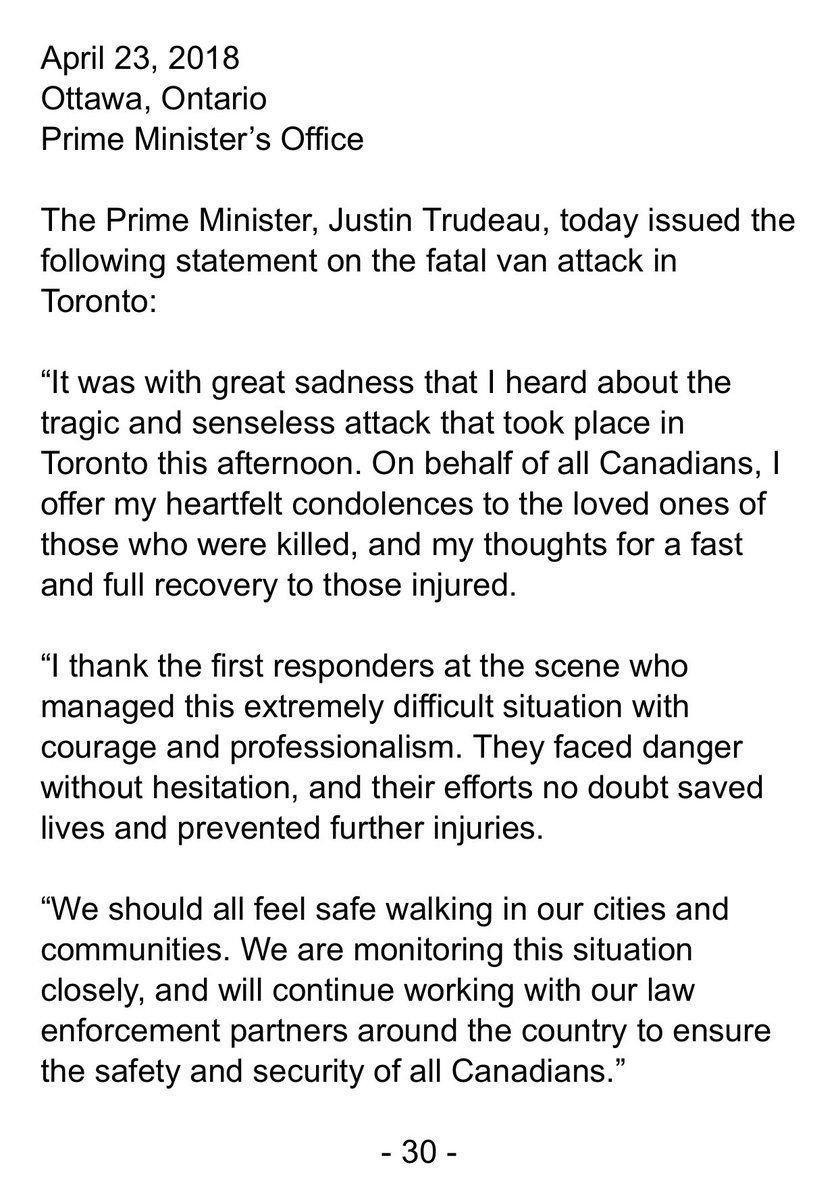 April 23, 2018
Ottawa, Ontario
Prime Minister’s Office

The Prime Minister, Justin Trudeau, today issued the following statement on the fatal van attack in Toronto:

“It was with great sadness that I heard about the tragic and senseless attack that took place in Toronto this afternoon. On behalf of all Canadians, I offer my heartfelt condolences to the loved ones of those who were killed, and my thoughts for a fast and full recovery to those injured.

“I thank the first responders at the scene who managed this extremely difficult situation with courage and professionalism. They faced danger without hesitation, and their efforts no doubt saved lives and prevented further injuries.

“We should all feel safe walking in our cities and communities. We are monitoring this situation closely, and will continue working with our law enforcement partners around the country to ensure the safety and security of all Canadians.”

- 30 -